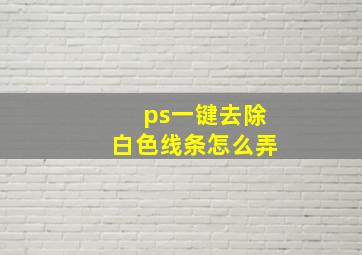 ps一键去除
白色线条怎么弄